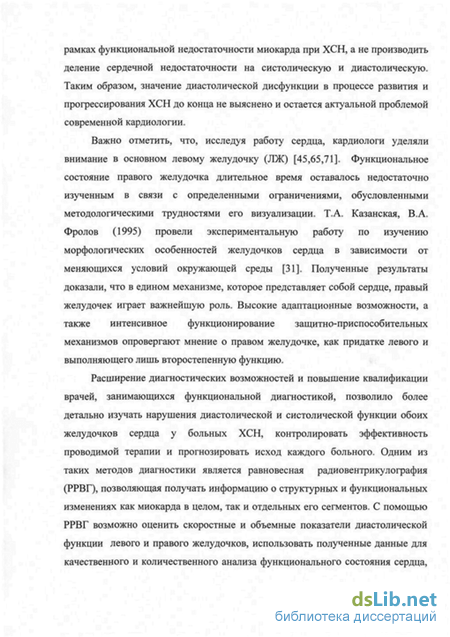 рамках функциональной недостаточности миокарда при ХСН, а не производить деление сердечной недостаточности на систолическую и диастолическую. Таким образом, значение диастолической дисфункции в процессе развития и прогрессирования ХСН до конца не выяснено и остается актуальной проблемой современной кардиологии.

Важно отметить, что, исследуя работу сердца, кардиологи уделяли внимание в основном левому желудочку (ЛЖ) [45,65,71]. Функциональное состояние правого желудочка длительное время оставалось недостаточно изученным в связи с определенными ограничениями, обусловленными методологическими трудностями его визуализации. Т.А. Казанская, В.А. Фролов (1995) провели экспериментальную работу по изучению морфологических особенностей желудочков сердца в зависимости от меняющихся условий окружающей среды [31]. Полученные результаты доказали, что в едином механизме, которое представляет собой сердце, правый желудочек играет важнейшую роль. Высокие адаптационные возможности, а также интенсивное функционирование защитно-приспособительных механизмов опровергают мнение о правом желудочке, как придатке левого и выполняющего лишь второстепенную функцию.

Расширение диагностических возможностей и повышение квалификации врачей, занимающихся функциональной диагностикой, позволило более детально изучать нарушения диастолической и систолической функции обоих желудочков сердца у больных ХСН, контролировать эффективность проводимой терапии и прогнозировать исход каждого больного. Одним из таких методов диагностики является равновесная радиовентрикулография (РРВГ), позволяющая получать информацию о структурных и функциональных изменениях как миокарда в целом, так и отдельных его сегментов. С помощью РРВГ возможно оценить скоростные и объемные показатели диастолической функции левого и правого желудочков, использовать полученные данные для качественного и количественного анализа функционального состояния сердца,

dsLib.net
библиотека диссертаций